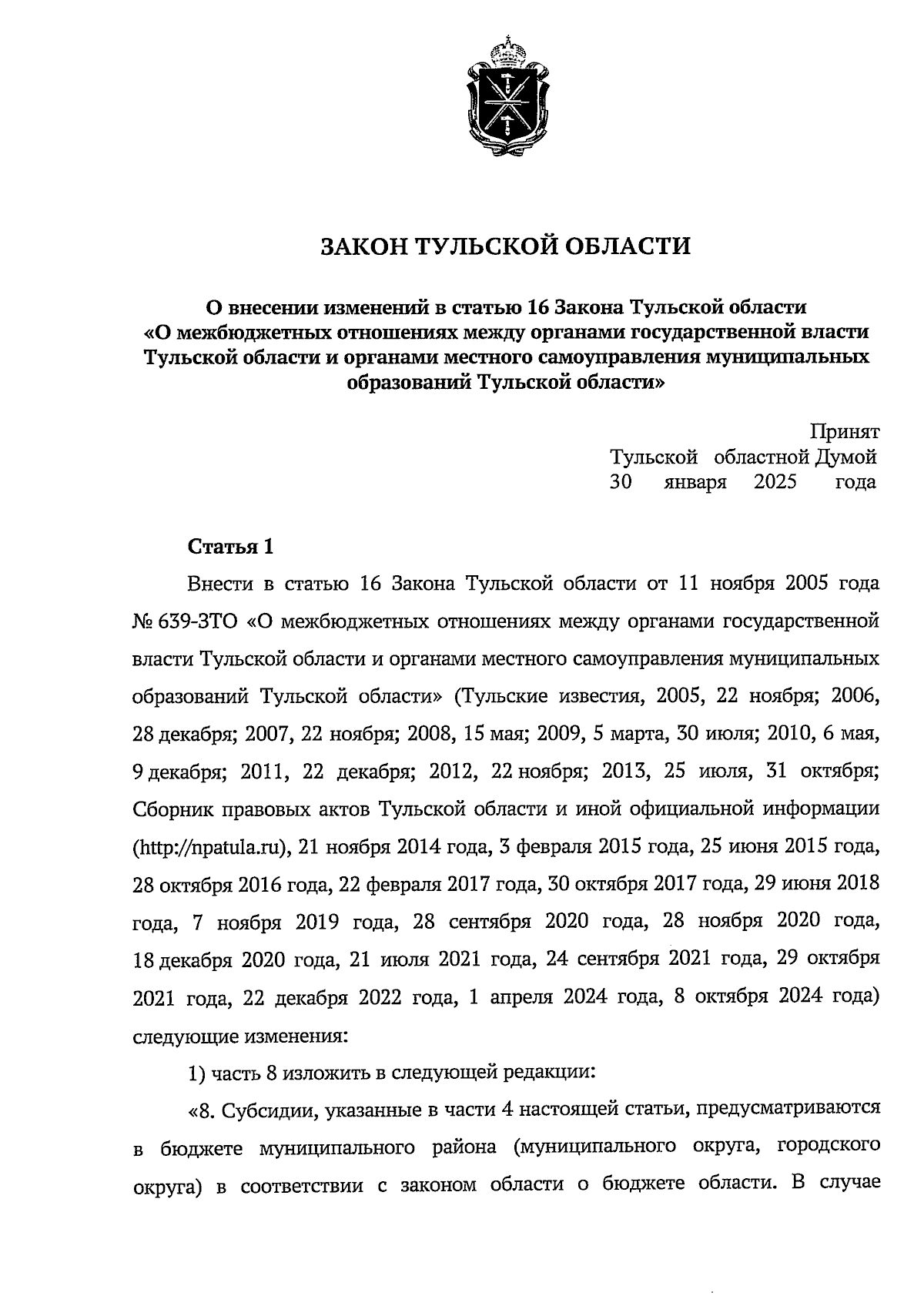 ЗАКОН ТУЛЬСКОЙ ОБЛАСТИ

О внесении изменений в статью 16 Закона Тульской области «О межбюджетных отношениях между органами государственной власти Тульской области и органами местного самоуправления муниципальных образований Тульской области»

Принят
Тульской областной Думой
30 января 2025 года

Статья 1

Внести в статью 16 Закона Тульской области от 11 ноября 2005 года № 639-ЗТО «О межбюджетных отношениях между органами государственной власти Тульской области и органами местного самоуправления муниципальных образований Тульской области» (Тульские известия, 2005, 22 ноября; 2006, 28 декабря; 2007, 22 ноября; 2008, 15 мая; 2009, 5 марта, 30 июля; 2010, 6 мая, 9 декабря; 2011, 22 декабря; 2012, 22 ноября; 2013, 25 июля, 31 октября; Сборник правовых актов Тульской области и иной официальной информации (http://npatula.ru), 21 ноября 2014 года, 3 февраля 2015 года, 25 июня 2015 года, 28 октября 2016 года, 22 февраля 2017 года, 30 октября 2017 года, 29 июня 2018 года, 7 ноября 2019 года, 28 сентября 2020 года, 28 ноября 2020 года, 18 декабря 2020 года, 21 июля 2021 года, 24 сентября 2021 года, 29 октября 2021 года, 22 декабря 2022 года, 1 апреля 2024 года, 8 октября 2024 года) следующие изменения:

1) часть 8 изложить в следующей редакции:

«8. Субсидии, указанные в части 4 настоящей статьи, предусматриваются в бюджете муниципального района (муниципального округа, городского округа) в соответствии с законом области о бюджете области. В случае